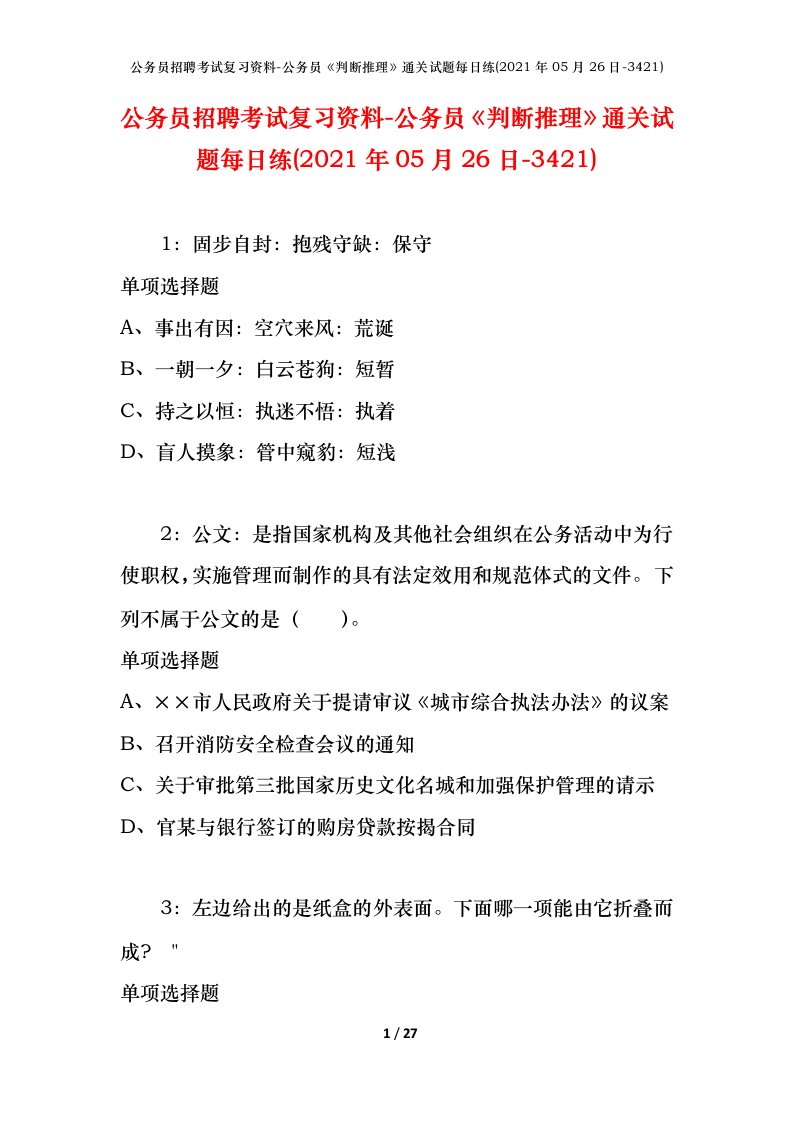 公务员招聘考试复习资料-公务员《判断推理》通关试题每日练(2021 年 05 月 26 日-3421)

公务员招聘考试复习资料-公务员《判断推理》通关试题每日练(2021 年 05 月 26 日-3421)

1：固步自封：抱残守缺：保守

单项选择题

A、事出有因：空穴来风：荒诞

B、一朝一夕：白云苍狗：短暂

C、持之以恒：执迷不悟：执着

D、盲人摸象：管中窥豹：短浅

2：公文：是指国家机构及其他社会组织在公务活动中为行使职权，实施管理而制作的具有法定效用和规范体式的文件。下列不属于公文的是（　　）。

单项选择题

A、××市人民政府关于提请审议《城市综合执法办法》的议案

B、召开消防安全检查会议的通知

C、关于审批第三批国家历史文化名城和加强保护管理的请示

D、官某与银行签订的购房贷款按揭合同

3：左边给出的是纸盒的外表面。下面哪一项能由它折叠而成？ "

单项选择题

1 / 27